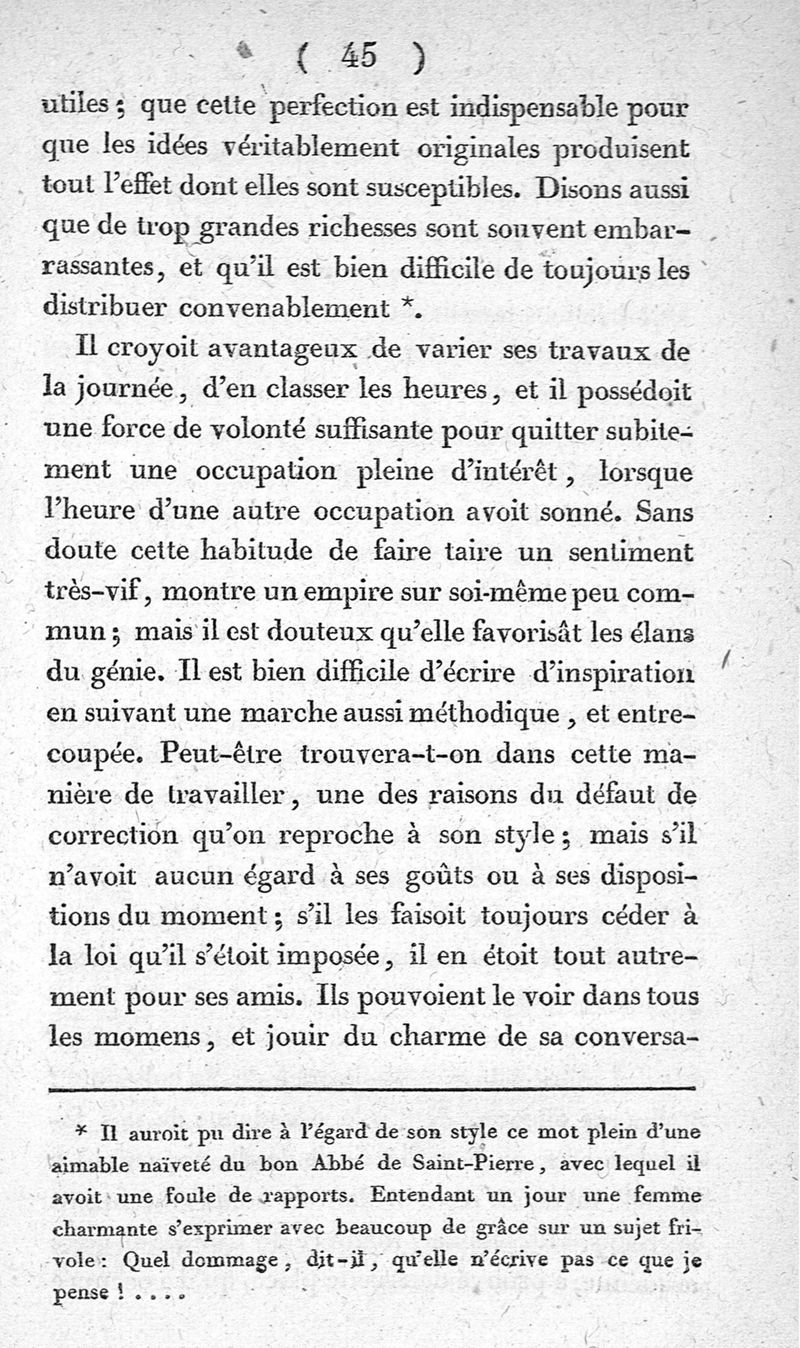 ( 45 )

utiles ; que cette perfection est indispensable pour que les idées véritablement originales produisent tout l'effet dont elles sont susceptibles. Disons aussi que de trop grandes richesses sont souvent embarrassantes, et qu'il est bien difficile de toujours les distribuer convenablement *.

Il croyoit avantageux de varier ses travaux de la journée, d'en classer les heures, et il possédoit une force de volonté suffisante pour quitter subitement une occupation pleine d'intérêt, lorsque l'heure d'une autre occupation avoit sonné. Sans doute cette habitude de faire taire un sentiment très-vif, montre un empire sur soi-même peu commun ; mais il est douteux qu'elle favorisât les élans du génie. Il est bien difficile d'écrire d'inspiration en suivant une marche aussi méthodique, et entrecoupée. Peut-être trouvera-t-on dans cette manière de travailler, une des raisons du défaut de correction qu'on reproche à son style ; mais s'il n'avoit aucun égard à ses goûts ou à ses dispositions du moment ; s'il les faisoit toujours céder à la loi qu'il s'étoit imposée, il en étoit tout autrement pour ses amis. Ils pouvoient le voir dans tous les momens, et jouir du charme de sa conversa-

* Il auroit pu dire à l'égard de son style ce mot plein d'une aimable naïveté du bon Abbé de Saint-Pierre, avec lequel il avoit une foule de rapports. Entendant un jour une femme charmante s'exprimer avec beaucoup de grâce sur un sujet frivole : Quel dommage, dit-il, qu'elle n'écrive pas ce que je pense ! . . . .